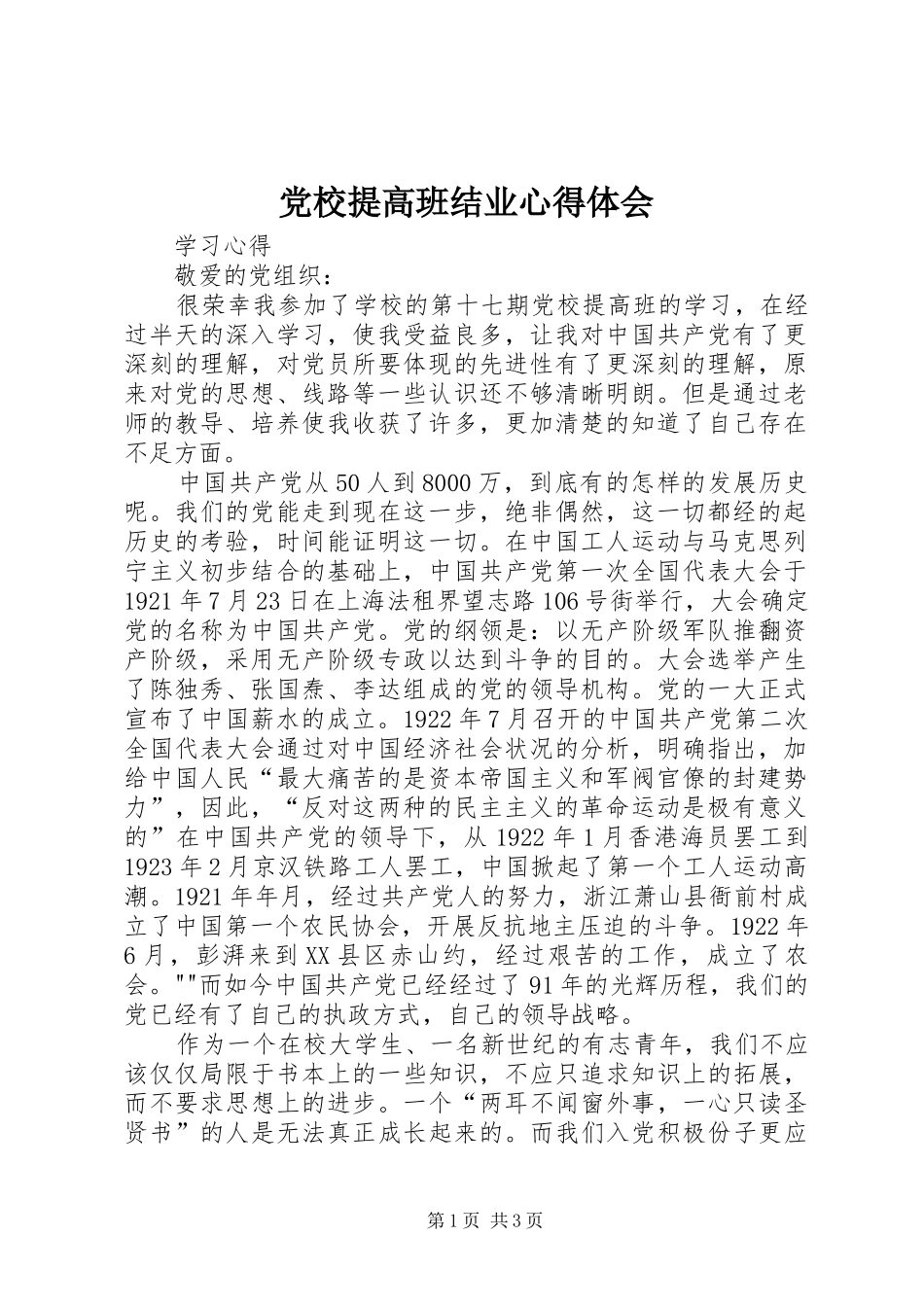 党校提高班结业心得体会

学习心得

敬爱的党组织：

很荣幸我参加了学校的第十七期党校提高班的学习，在经过半天的深入学习，使我受益良多，让我对中国共产党有了更深刻的理解，对党员所要体现的先进性有了更深刻的理解，原来对党的思想、线路等一些认识还不够清晰明朗。但是通过老师的教导、培养使我收获了许多，更加清楚的知道了自己存在不足方面。

中国共产党从50人到8000万，到底有的怎样的发展历史呢。我们的党能走到现在这一步，绝非偶然，这一切都经的起历史的考验，时间能证明这一切。在中国工人运动与马克思列宁主义初步结合的基础上，中国共产党第一次全国代表大会于1921年7月23日在上海法租界望志路106号街举行，大会确定党的名称为中国共产党。党的纲领是：以无产阶级军队推翻资产阶级，采用无产阶级专政以达到斗争的目的。大会选举产生了陈独秀、张国焘、李达组成的党的领导机构。党的一大正式宣布了中国薪水的成立。1922年7月召开的中国共产党第二次全国代表大会通过对中国经济社会状况的分析，明确指出，加给中国人民“最大痛苦的是资本帝国主义和军阀官僚的封建势力”，因此，“反对这两种的民主主义的革命运动是极有意义的”在中国共产党的领导下，从1922年1月香港海员罢工到1923年2月京汉铁路工人罢工，中国掀起了第一个工人运动高潮。1921年年月，经过共产党人的努力，浙江萧山县衙前村成立了中国第一个农民协会，开展反抗地主压迫的斗争。1922年6月，彭湃来到XX县区赤山约，经过艰苦的工作，成立了农会。""而如今中国共产党已经经过了91年的光辉历程，我们的党已经有了自己的执政方式，自己的领导战略。

作为一个在校大学生、一名新世纪的有志青年，我们不应该仅仅局限于书本上的一些知识，不应只追求知识上的拓展，而不要求思想上的进步。一个“两耳不闻窗外事，一心只读圣贤书”的人是无法真正成长起来的。而我们入党积极份子更应

第1页 共3页